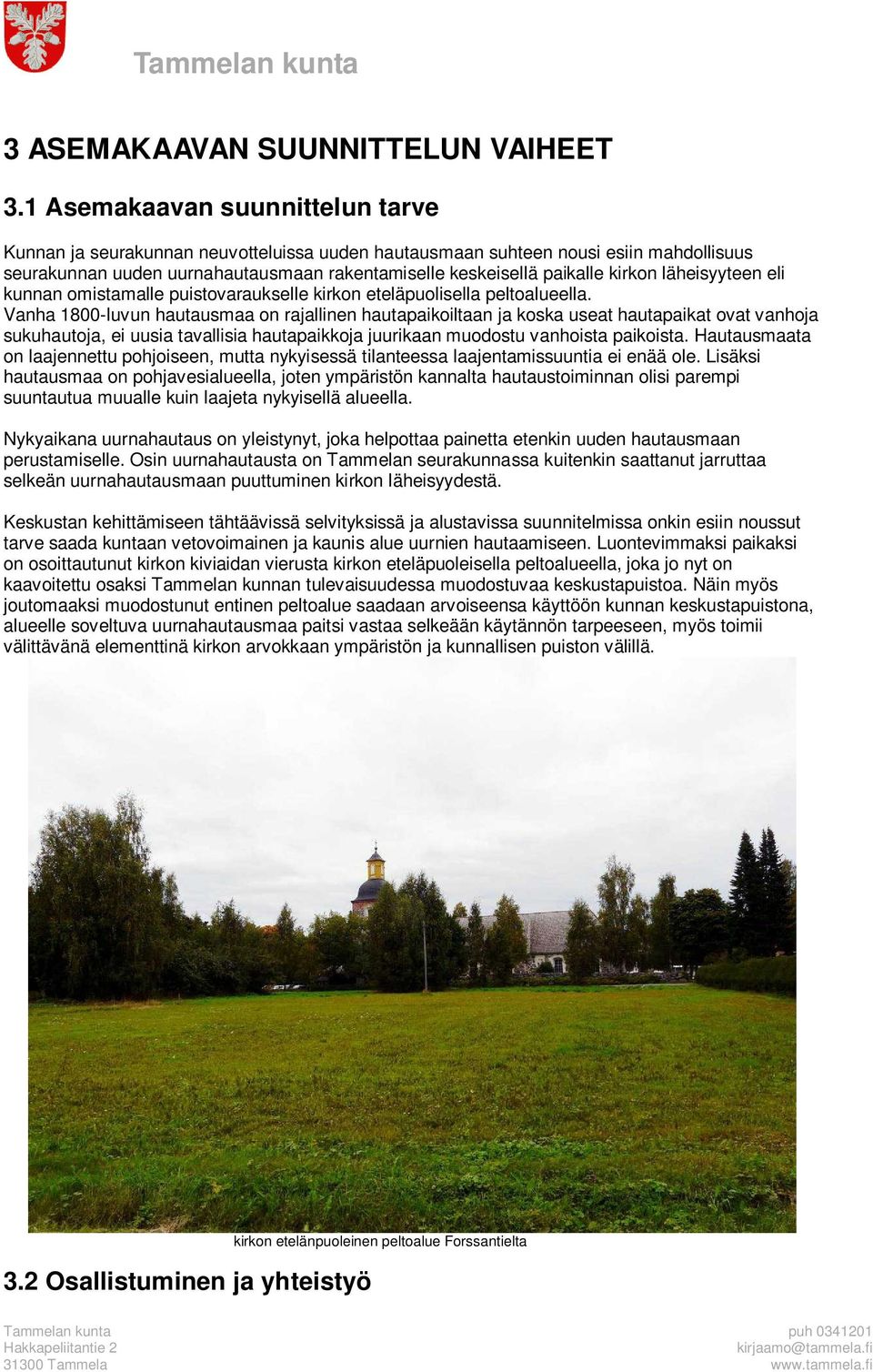 Tammelan kunta

3 ASEMAKAAVAN SUUNNITTELUN VAIHEET

3.1 Asemakaavan suunnittelun tarve

Kunnan ja seurakunnan neuvotteluissa uuden hautausmaan suhteen nousi esiin mahdollisuus seurakunnan uuden uurnahautausmaan rakentamiselle keskeisellä paikalle kirkon läheisyyteen eli kunnan omistamalle puistovaraukselle kirkon eteläpuolisella peltoalueella.
Vanha 1800-luvun hautausmaa on rajallinen hautapaikoiltaan ja koska useat hautapaikat ovat vanhoja sukuhautoja, ei uusia tavallisia hautapaikkoja juurikaan muodostu vanhoista paikoista. Hautausmaata on laajennettu pohjoiseen, mutta nykyisessä tilanteessa laajentamissuuntia ei enää ole. Lisäksi hautausmaa on pohjavesialueella, joten ympäristön kannalta hautaustoiminnan olisi parempi suuntautua muualle kuin laajeta nykyisellä alueella.

Nykyaikana uurnahautaus on yleistynyt, joka helpottaa painetta etenkin uuden hautausmaan perustamiselle. Osin uurnahautausta on Tammelan seurakunnassa kuitenkin saattanut jarruttaa selkeän uurnahautausmaan puuttuminen kirkon läheisyydestä.

Keskustan kehittämiseen tähtäävissä selvityksissä ja alustavissa suunnitelmissa onkin esiin noussut tarve saada kuntaan vetovoimainen ja kaunis alue uurnien hautaamiseen. Luontevimmaksi paikaksi on osoittautunut kirkon kiviaidan vierusta kirkon eteläpuoleisella peltoalueella, joka jo nyt on kaavoitettu osaksi Tammelan kunnan tulevaisuudessa muodostuvaa keskustapuistoa. Näin myös joutomaaksi muodostunut entinen peltoalue saadaan arvoiseensa käyttöön kunnan keskustapuistona, alueelle soveltuva uurnahautausmaa paitsi vastaa selkeään käytännön tarpeeseen, myös toimii välittävänä elementtinä kirkon arvokkaan ympäristön ja kunnallisen puiston välillä.

kirkon etelänpuoleinen peltoalue Forssantielta

3.2 Osallistuminen ja yhteistyö

Tammelan kunta
Hakkapeliitantie 2
31300 Tammela

puh 0341201
kirjaamo@tammela.fi
www.tammela.fi